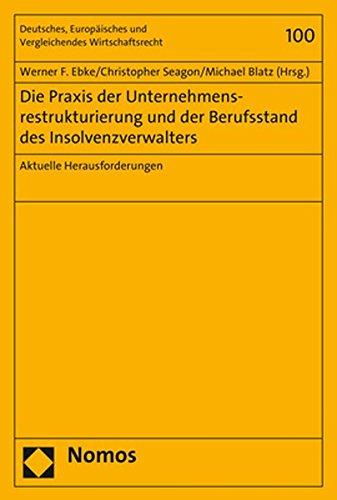 Deutsches, Europäisches und Vergleichendes Wirtschaftsrecht

100

Werner F. Ebke/Christopher Seagon/Michael Blatz (Hrsg.)

Die Praxis der Unternehmensrestrukturierung und der Berufsstand des Insolvenzverwalters

Aktuelle Herausforderungen

Nomos